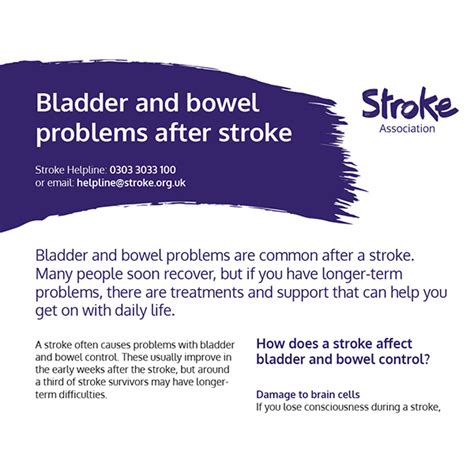 Bladder and bowel problems after stroke

Stroke Helpline: 0303 3033 100
or email: helpline@stroke.org.uk

Stroke
Association

Bladder and bowel problems are common after a stroke. Many people soon recover, but if you have longer-term problems, there are treatments and support that can help you get on with daily life.

A stroke often causes problems with bladder and bowel control. These usually improve in the early weeks after the stroke, but around a third of stroke survivors may have longer-term difficulties.

How does a stroke affect bladder and bowel control?

Damage to brain cells
If you lose consciousness during a stroke,